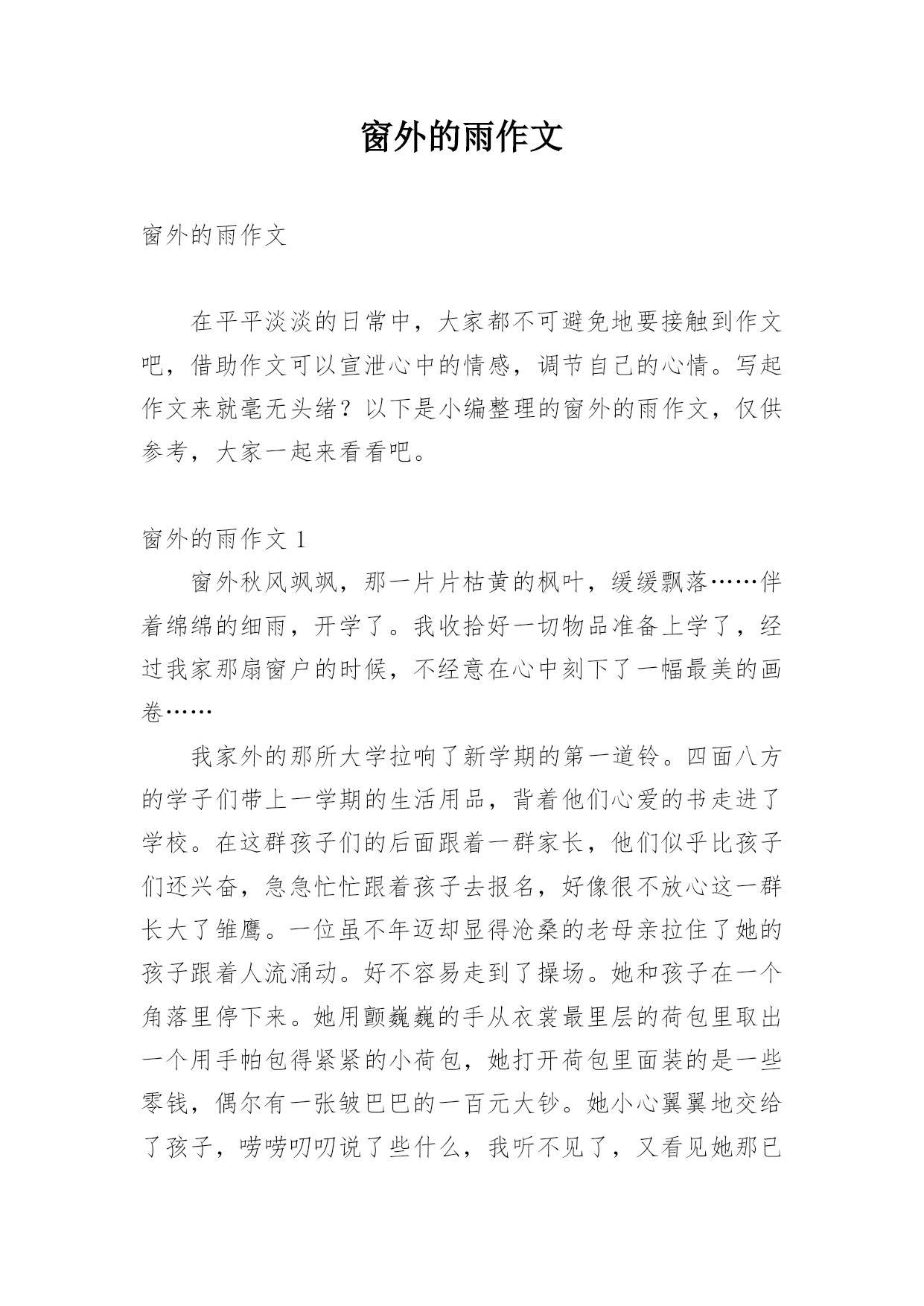 窗外的雨作文

窗外的雨作文

在平平淡淡的日常中，大家都不可避免地要接触到作文吧，借助作文可以宣泄心中的情感，调节自己的心情。写起作文来就毫无头绪？以下是小编整理的窗外的雨作文，仅供参考，大家一起来看看吧。

窗外的雨作文 1

窗外秋风飒飒，那一片片枯黄的枫叶，缓缓飘落……伴着绵绵的细雨，开学了。我收拾好一切物品准备上学了，经过我家那扇窗户的时候，不经意在心中刻下了一幅最美的画卷……

我家外的那所大学拉响了新学期的第一道铃。四面八方的学子们带上一学期的生活用品，背着他们心爱的书走进了学校。在这群孩子们的后面跟着一群家长，他们似乎比孩子们还兴奋，急急忙忙跟着孩子去报名，好像很不放心这一群长大了雏鹰。一位虽不年迈却显得沧桑的老母亲拉住了她的孩子跟着人流涌动。好不容易走到了操场。她和孩子在一个角落里停下来。她用颤巍巍的手从衣裳最里层的荷包里取出一个用手帕包得紧紧的小荷包，她打开荷包里面装的是一些零钱，偶尔有一张皱巴巴的一百元大钞。她小心翼翼地交给了孩子，唠唠叨叨说了些什么，我听不见了，又看见她那已